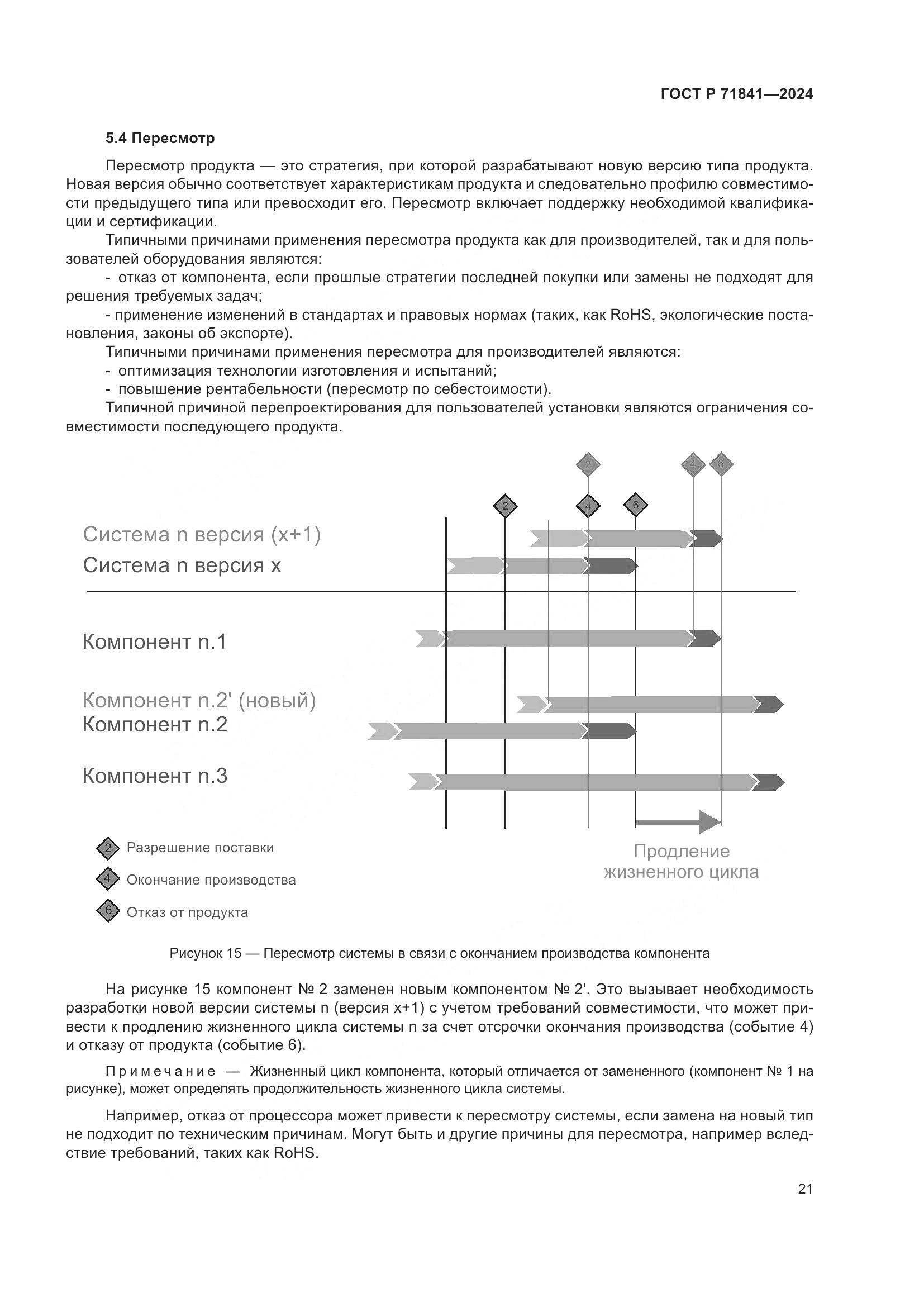 ГОСТ Р 71841—2024

5.4 Пересмотр

Пересмотр продукта — это стратегия, при которой разрабатывают новую версию типа продукта. Новая версия обычно соответствует характеристикам продукта и следовательно профилю совместимости предыдущего типа или превосходит его. Пересмотр включает поддержку необходимой квалификации и сертификации.

Типичными причинами применения пересмотра продукта как для производителей, так и для пользователей оборудования являются:

- отказ от компонента, если прошлые стратегии последней покупки или замены не подходят для решения требуемых задач;

- применение изменений в стандартах и правовых нормах (таких, как RoHS, экологические постановления, законы об экспорте).

Типичными причинами применения пересмотра для производителей являются:

- оптимизация технологии изготовления и испытаний;

- повышение рентабельности (пересмотр по себестоимости).

Типичной причиной перепроектирования для пользователей установки являются ограничения совместимости последующего продукта.

2 4 6
2 4 6
Система n версия (x+1)
Система n версия x
Компонент n.1
Компонент n.2' (новый)
Компонент n.2
Компонент n.3
2 Разрешение поставки
4 Окончание производства
6 Отказ от продукта
Продление жизненного цикла

Рисунок 15 — Пересмотр системы в связи с окончанием производства компонента

На рисунке 15 компонент № 2 заменен новым компонентом № 2'. Это вызывает необходимость разработки новой версии системы n (версия x+1) с учетом требований совместимости, что может привести к продлению жизненного цикла системы n за счет отсрочки окончания производства (событие 4) и отказу от продукта (событие 6).

Примечание — Жизненный цикл компонента, который отличается от замененного (компонент № 1 на рисунке), может определять продолжительность жизненного цикла системы.

Например, отказ от процессора может привести к пересмотру системы, если замена на новый тип не подходит по техническим причинам. Могут быть и другие причины для пересмотра, например вследствие требований, таких как RoHS.

21